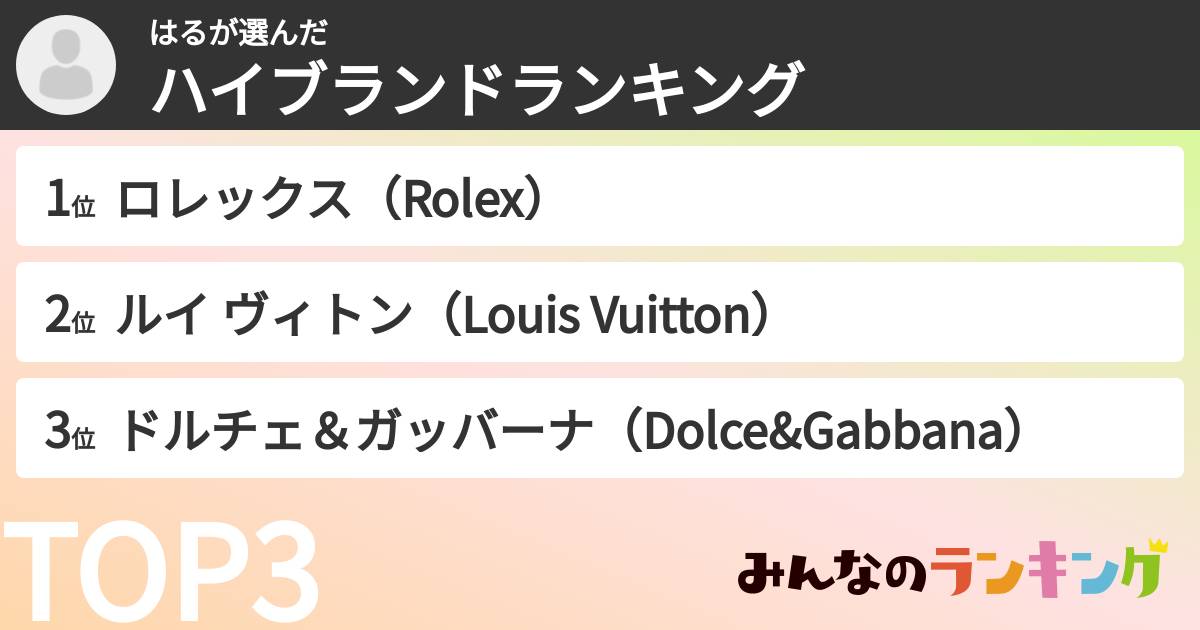 はるが選んだ
ハイブランドランキング

1位 ロレックス（Rolex）

2位 ルイ ヴィトン（Louis Vuitton）

3位 ドルチェ＆ガッバーナ（Dolce&Gabbana）

TOP3

みんなのランキング